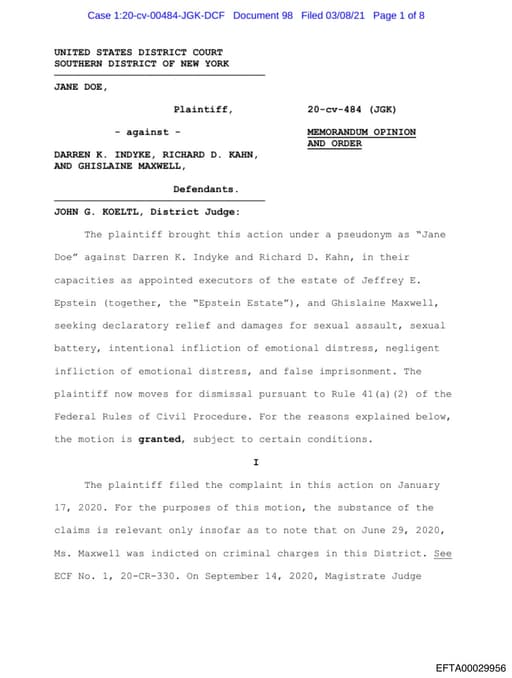 Case 1:20-cv-00484-JGK-DCF Document 98 Filed 03/08/21 Page 1 of 8

UNITED STATES DISTRICT COURT
SOUTHERN DISTRICT OF NEW YORK

JANE DOE,

Plaintiff,

- against -

DARREN K. INDYKE, RICHARD D. KAHN, AND GHISLAINE MAXWELL,

Defendants.

20-cv-484 (JGK)

MEMORANDUM OPINION AND ORDER

JOHN G. KOELTL, District Judge:

The plaintiff brought this action under a pseudonym as "Jane Doe" against Darren K. Indyke and Richard D. Kahn, in their capacities as appointed executors of the estate of Jeffrey E. Epstein (together, the "Epstein Estate"), and Ghislaine Maxwell, seeking declaratory relief and damages for sexual assault, sexual battery, intentional infliction of emotional distress, negligent infliction of emotional distress, and false imprisonment. The plaintiff now moves for dismissal pursuant to Rule 41(a)(2) of the Federal Rules of Civil Procedure. For the reasons explained below, the motion is granted, subject to certain conditions.

I

The plaintiff filed the complaint in this action on January 17, 2020. For the purposes of this motion, the substance of the claims is relevant only insofar as to note that on June 29, 2020, Ms. Maxwell was indicted on criminal charges in this District. See ECF No. 1, 20-CR-330. On September 14, 2020, Magistrate Judge

EFTA00029956